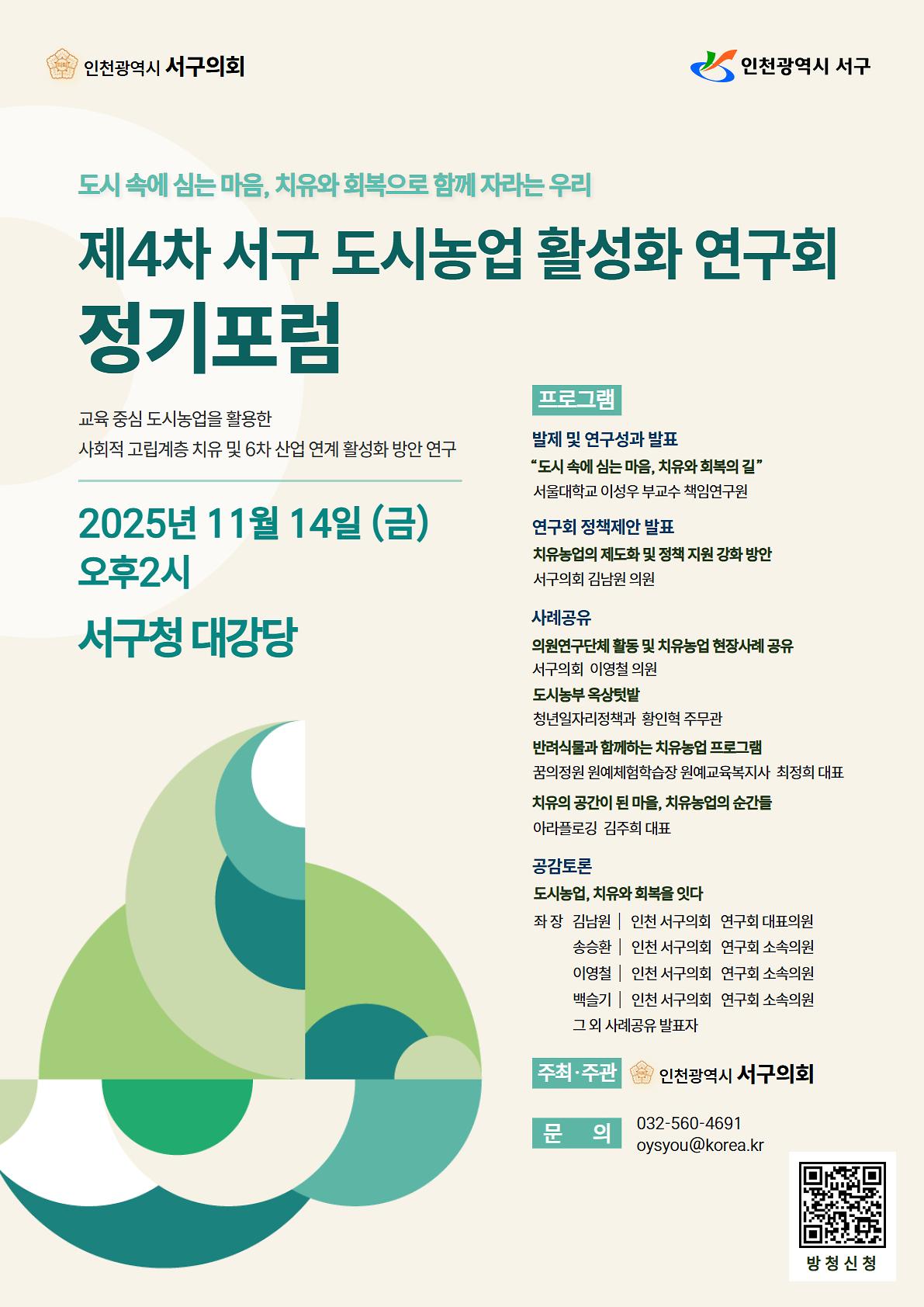 인천광역시 서구의회

인천광역시 서구

도시 속에 심는 마음, 치유와 회복으로 함께 자라는 우리

제4차 서구 도시농업 활성화 연구회 정기포럼

교육 중심 도시농업을 활용한
사회적 고립계층 치유 및 6차 산업 연계 활성화 방안 연구

2025년 11월 14일 (금)
오후2시

서구청 대강당

프로그램

발제 및 연구성과 발표
“도시 속에 심는 마음, 치유와 회복의 길”
서울대학교 이성우 부교수 책임연구원

연구회 정책제안 발표
치유농업의 제도화 및 정책 지원 강화 방안
서구의회 김남원 의원

사례공유
의원연구단체 활동 및 치유농업 현장사례 공유
서구의회 이영철 의원
도시농부 옥상텃밭
청년일자리정책과 황인혁 주무관
반려식물과 함께하는 치유농업 프로그램
꿈의정원 원예체험학습장 원예교육복지사 최정희 대표
치유의 공간이 된 마을, 치유농업의 순간들
아라플로깅 김주희 대표

공감토론
도시농업, 치유와 회복을 잇다
좌 장 김남원 | 인천 서구의회 연구회 대표의원
송승환 | 인천 서구의회 연구회 소속의원
이영철 | 인천 서구의회 연구회 소속의원
백슬기 | 인천 서구의회 연구회 소속의원
그 외 사례공유 발표자

주최·주관 인천광역시 서구의회

문 의 032-560-4691
oysyou@korea.kr

방청신청